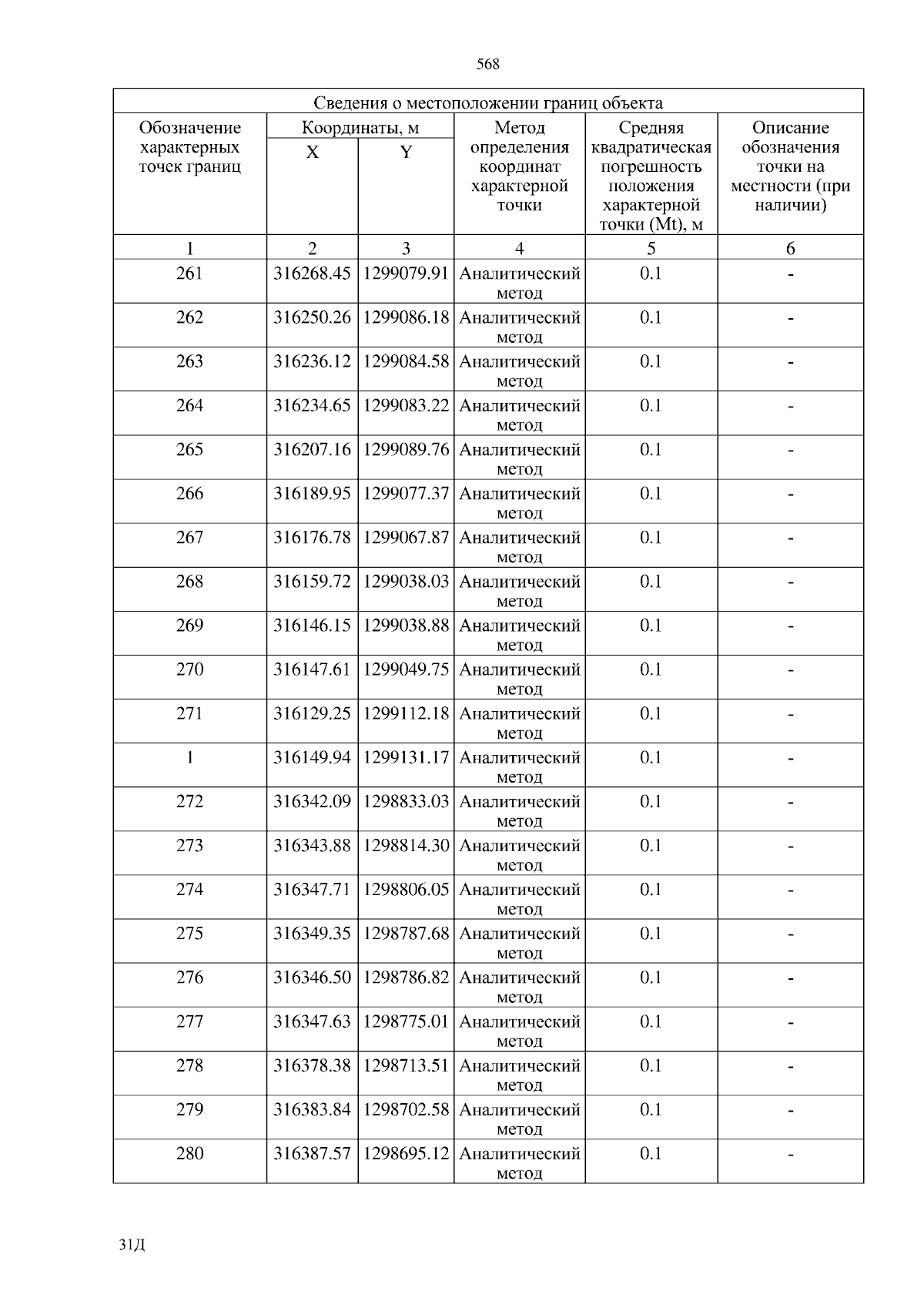 568

Сведения о местоположении границ объекта

| Обозначение характерных точек границ | Координаты, м X | Координаты, м Y | Метод определения координат характерной точки | Средняя квадратическая погрешность положения характерной точки (Mt), м | Описание обозначения точки на местности (при наличии) |
|---|---|---|---|---|---|
| 1 | 2 | 3 | 4 | 5 | 6 |
| 261 | 316268.45 | 1299079.91 | Аналитический метод | 0.1 | - |
| 262 | 316250.26 | 1299086.18 | Аналитический метод | 0.1 | - |
| 263 | 316236.12 | 1299084.58 | Аналитический метод | 0.1 | - |
| 264 | 316234.65 | 1299083.22 | Аналитический метод | 0.1 | - |
| 265 | 316207.16 | 1299089.76 | Аналитический метод | 0.1 | - |
| 266 | 316189.95 | 1299077.37 | Аналитический метод | 0.1 | - |
| 267 | 316176.78 | 1299067.87 | Аналитический метод | 0.1 | - |
| 268 | 316159.72 | 1299038.03 | Аналитический метод | 0.1 | - |
| 269 | 316146.15 | 1299038.88 | Аналитический метод | 0.1 | - |
| 270 | 316147.61 | 1299049.75 | Аналитический метод | 0.1 | - |
| 271 | 316129.25 | 1299112.18 | Аналитический метод | 0.1 | - |
| 1 | 316149.94 | 1299131.17 | Аналитический метод | 0.1 | - |
| 272 | 316342.09 | 1298833.03 | Аналитический метод | 0.1 | - |
| 273 | 316343.88 | 1298814.30 | Аналитический метод | 0.1 | - |
| 274 | 316347.71 | 1298806.05 | Аналитический метод | 0.1 | - |
| 275 | 316349.35 | 1298787.68 | Аналитический метод | 0.1 | - |
| 276 | 316346.50 | 1298786.82 | Аналитический метод | 0.1 | - |
| 277 | 316347.63 | 1298775.01 | Аналитический метод | 0.1 | - |
| 278 | 316378.38 | 1298713.51 | Аналитический метод | 0.1 | - |
| 279 | 316383.84 | 1298702.58 | Аналитический метод | 0.1 | - |
| 280 | 316387.57 | 1298695.12 | Аналитический метод | 0.1 | - |

31Д